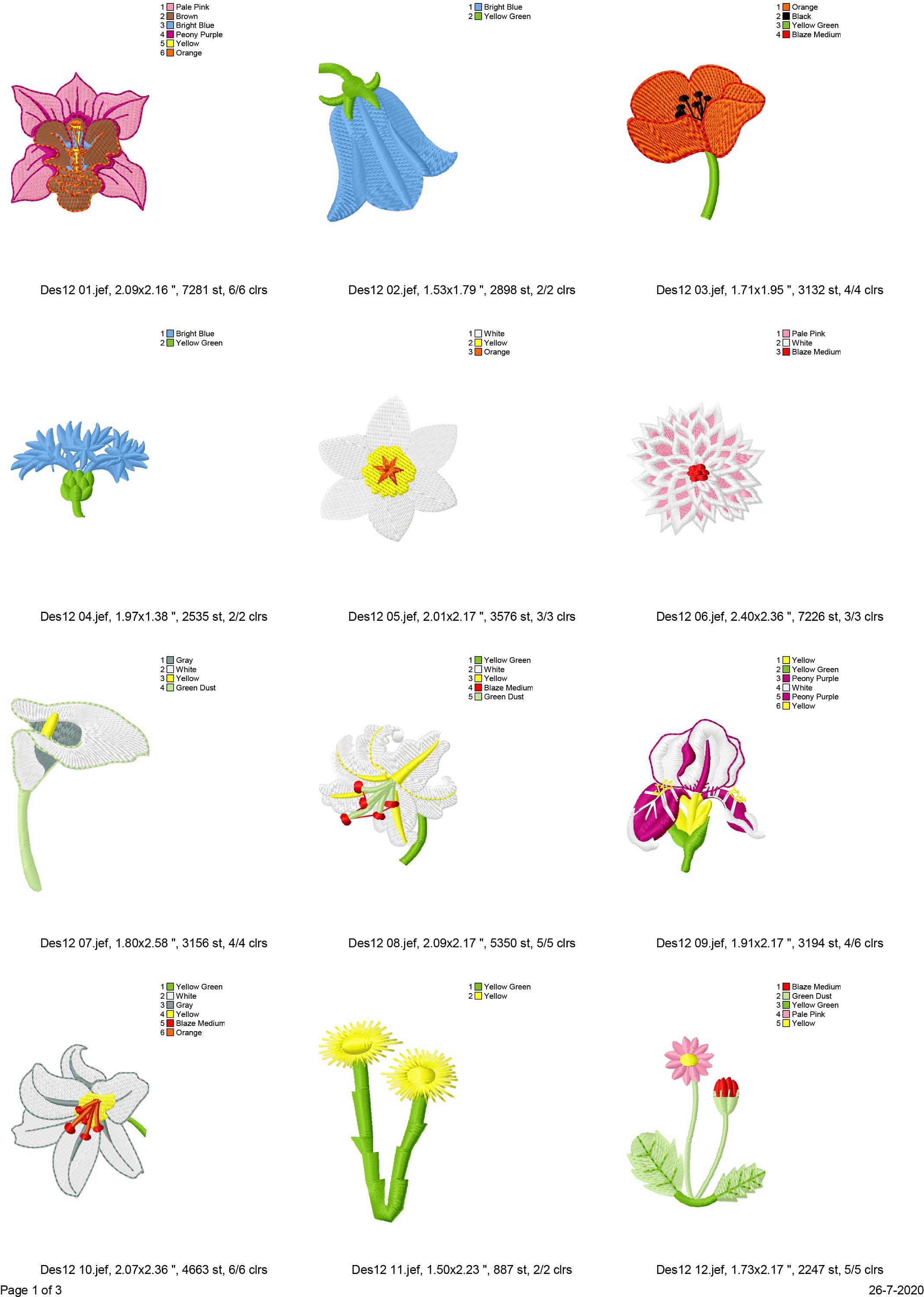 1 Pale Pink
2 Brown
3 Bright Blue
4 Peony Purple
5 Yellow
6 Orange

Des12 01.jef, 2.09x2.16 ", 7281 st, 6/6 clrs

1 Bright Blue
2 Yellow Green

Des12 02.jef, 1.53x1.79 ", 2898 st, 2/2 clrs

1 Orange
2 Black
3 Yellow Green
4 Blaze Medium

Des12 03.jef, 1.71x1.95 ", 3132 st, 4/4 clrs

1 Bright Blue
2 Yellow Green

Des12 04.jef, 1.97x1.38 ", 2535 st, 2/2 clrs

1 White
2 Yellow
3 Orange

Des12 05.jef, 2.01x2.17 ", 3576 st, 3/3 clrs

1 Pale Pink
2 White
3 Blaze Medium

Des12 06.jef, 2.40x2.36 ", 7226 st, 3/3 clrs

1 Gray
2 White
3 Yellow
4 Green Dust

Des12 07.jef, 1.80x2.58 ", 3156 st, 4/4 clrs

1 Yellow Green
2 White
3 Yellow
4 Blaze Medium
5 Green Dust

Des12 08.jef, 2.09x2.17 ", 5350 st, 5/5 clrs

1 Yellow
2 Yellow Green
3 Peony Purple
4 White
5 Peony Purple
6 Yellow

Des12 09.jef, 1.91x2.17 ", 3194 st, 4/6 clrs

1 Yellow Green
2 White
3 Gray
4 Yellow
5 Blaze Medium
6 Orange

Des12 10.jef, 2.07x2.36 ", 4663 st, 6/6 clrs

1 Yellow Green
2 Yellow

Des12 11.jef, 1.50x2.23 ", 887 st, 2/2 clrs

1 Blaze Medium
2 Green Dust
3 Yellow Green
4 Pale Pink
5 Yellow

Des12 12.jef, 1.73x2.17 ", 2247 st, 5/5 clrs

Page 1 of 3

26-7-2020